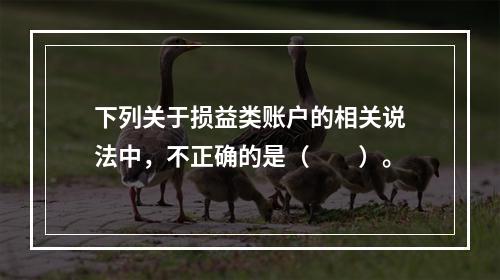 下列关于损益类账户的相关说法中，不正确的是（　　）。